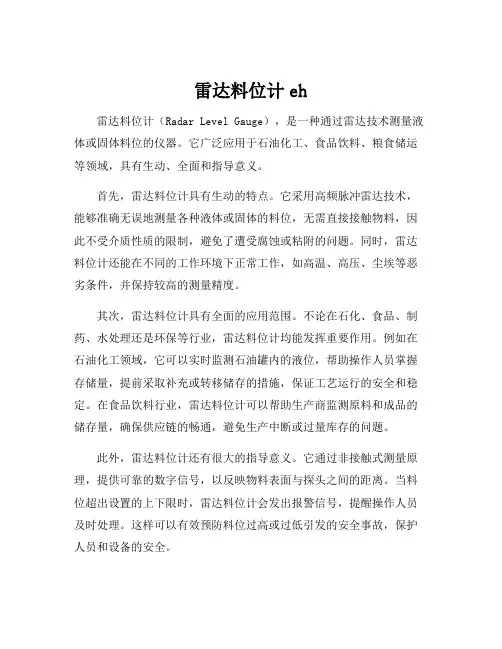 雷达料位计 eh

雷达料位计（Radar Level Gauge），是一种通过雷达技术测量液体或固体料位的仪器。它广泛应用于石油化工、食品饮料、粮食储运等领域，具有生动、全面和指导意义。

首先，雷达料位计具有生动的特点。它采用高频脉冲雷达技术，能够准确无误地测量各种液体或固体的料位，无需直接接触物料，因此不受介质性质的限制，避免了遭受腐蚀或粘附的问题。同时，雷达料位计还能在不同的工作环境下正常工作，如高温、高压、尘埃等恶劣条件，并保持较高的测量精度。

其次，雷达料位计具有全面的应用范围。不论在石化、食品、制药、水处理还是环保等行业，雷达料位计均能发挥重要作用。例如在石油化工领域，它可以实时监测石油罐内的液位，帮助操作人员掌握存储量，提前采取补充或转移储存的措施，保证工艺运行的安全和稳定。在食品饮料行业，雷达料位计可以帮助生产商监测原料和成品的储存量，确保供应链的畅通，避免生产中断或过量库存的问题。

此外，雷达料位计还有很大的指导意义。它通过非接触式测量原理，提供可靠的数字信号，以反映物料表面与探头之间的距离。当料位超出设置的上下限时，雷达料位计会发出报警信号，提醒操作人员及时处理。这样可以有效预防料位过高或过低引发的安全事故，保护人员和设备的安全。